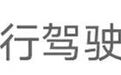 行驾驶